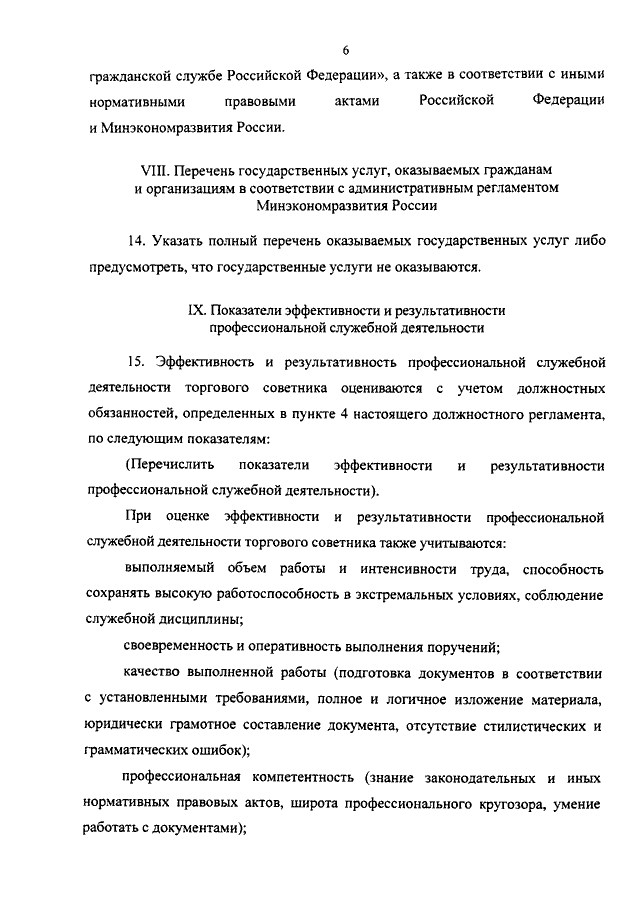 6

гражданской службе Российской Федерации», а также в соответствии с иными нормативными правовыми актами Российской Федерации и Минэкономразвития России.

VIII. Перечень государственных услуг, оказываемых гражданам и организациям в соответствии с административным регламентом Минэкономразвития России

14. Указать полный перечень оказываемых государственных услуг либо предусмотреть, что государственные услуги не оказываются.

IX. Показатели эффективности и результативности профессиональной служебной деятельности

15. Эффективность и результативность профессиональной служебной деятельности торгового советника оцениваются с учетом должностных обязанностей, определенных в пункте 4 настоящего должностного регламента, по следующим показателям:

(Перечислить показатели эффективности и результативности профессиональной служебной деятельности).

При оценке эффективности и результативности профессиональной служебной деятельности торгового советника также учитываются:

выполняемый объем работы и интенсивности труда, способность сохранять высокую работоспособность в экстремальных условиях, соблюдение служебной дисциплины;

своевременность и оперативность выполнения поручений;

качество выполненной работы (подготовка документов в соответствии с установленными требованиями, полное и логичное изложение материала, юридически грамотное составление документа, отсутствие стилистических и грамматических ошибок);

профессиональная компетентность (знание законодательных и иных нормативных правовых актов, широта профессионального кругозора, умение работать с документами);